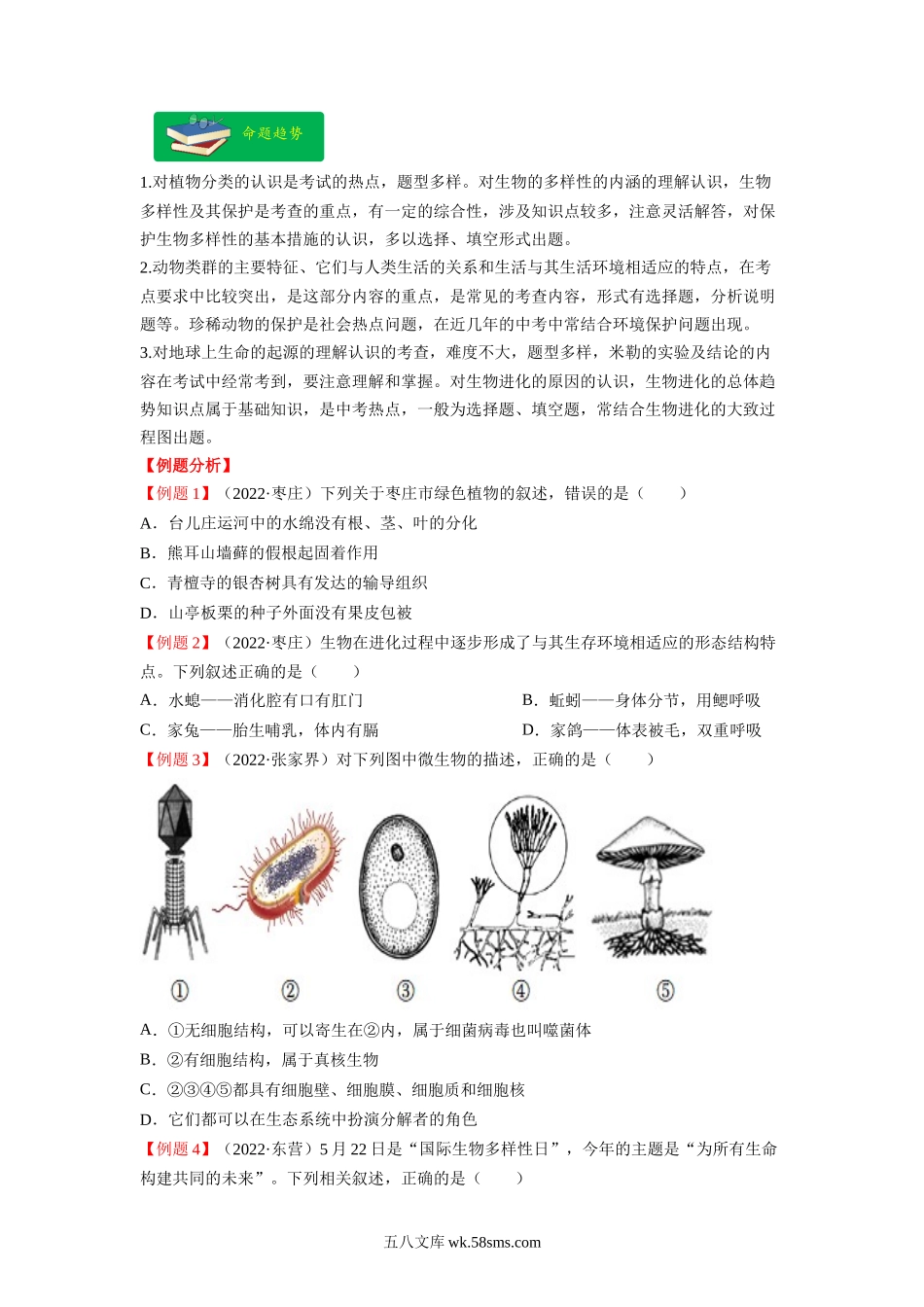 命题趋势

1.对植物分类的认识是考试的热点，题型多样。对生物的多样性的内涵的理解认识，生物多样性及其保护是考查的重点，有一定的综合性，涉及知识点较多，注意灵活解答，对保护生物多样性的基本措施的认识，多以选择、填空形式出题。

2.动物类群的主要特征、它们与人类生活的关系和生活与其生活环境相适应的特点，在考点要求中比较突出，是这部分内容的重点，是常见的考查内容，形式有选择题，分析说明题等。珍稀动物的保护是社会热点问题，在近几年的中考中常结合环境保护问题出现。

3.对地球上生命的起源的理解认识的考查，难度不大，题型多样，米勒的实验及结论的内容在考试中经常考到，要注意理解和掌握。对生物进化的原因的认识，生物进化的总体趋势知识点属于基础知识，是中考热点，一般为选择题、填空题，常结合生物进化的大致过程图出题。

【例题分析】

【例题 1】（2022·枣庄）下列关于枣庄市绿色植物的叙述，错误的是（　　）

A．台儿庄运河中的水绵没有根、茎、叶的分化

B．熊耳山墙藓的假根起固着作用

C．青檀寺的银杏树具有发达的输导组织

D．山亭板栗的种子外面没有果皮包被

【例题 2】（2022·枣庄）生物在进化过程中逐步形成了与其生存环境相适应的形态结构特点。下列叙述正确的是（　　）

A．水螅——消化腔有口有肛门

B．蚯蚓——身体分节，用鳃呼吸

C．家兔——胎生哺乳，体内有膈

D．家鸽——体表被毛，双重呼吸

【例题 3】（2022·张家界）对下列图中微生物的描述，正确的是（　　）

①　②　③　④　⑤

A．①无细胞结构，可以寄生在②内，属于细菌病毒也叫噬菌体

B．②有细胞结构，属于真核生物

C．②③④⑤都具有细胞壁、细胞膜、细胞质和细胞核

D．它们都可以在生态系统中扮演分解者的角色

【例题 4】（2022·东营）5 月 22 日是“国际生物多样性日”，今年的主题是“为所有生命构建共同的未来”。下列相关叙述，正确的是（　　）

五八文库 wk.58sms.com